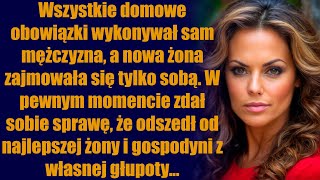 Wszystkie domowe obowiązki wykonywał sam mężczyzna, a nowa żona zajmowała się tylko sobą. W pewnym momencie zdał sobie sprawę, że odszedł od najlepszej żony i gospodyni z własnej głupoty...